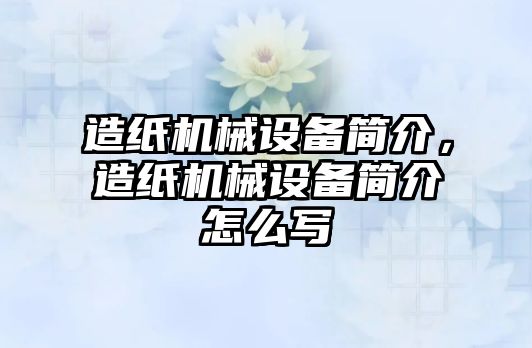 造纸机械设备简介，造纸机械设备简介怎么写